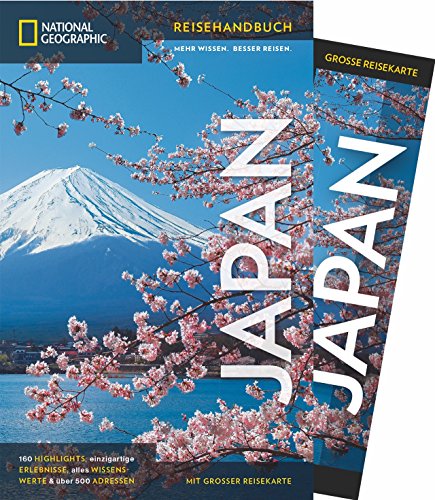 NATIONAL GEOGRAPHIC

REISEHANDBUCH

MEHR WISSEN. BESSER REISEN.

JAPAN

160 HIGHLIGHTS, einzigartige ERLEBNISSE, alles WISSENSWERTE & über 500 ADRESSEN

MIT GROSSER REISEKARTE

GROSSE REISEKARTE

JAPAN